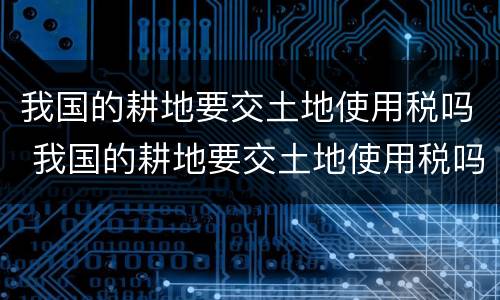 我国的耕地要交土地使用税吗
我国的耕地要交土地使用税吗